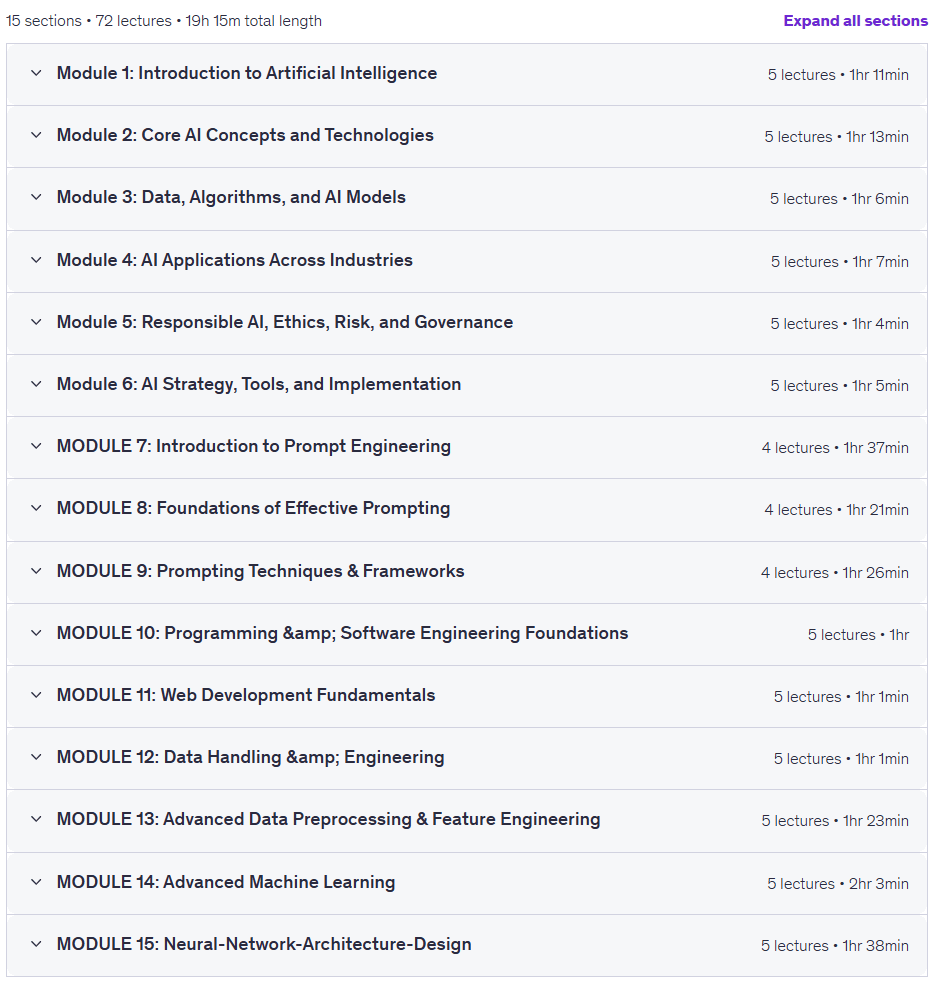 15 sections • 72 lectures • 19h 15m total length

Expand all sections

Module 1: Introduction to Artificial Intelligence
5 lectures • 1hr 11min

Module 2: Core AI Concepts and Technologies
5 lectures • 1hr 13min

Module 3: Data, Algorithms, and AI Models
5 lectures • 1hr 6min

Module 4: AI Applications Across Industries
5 lectures • 1hr 7min

Module 5: Responsible AI, Ethics, Risk, and Governance
5 lectures • 1hr 4min

Module 6: AI Strategy, Tools, and Implementation
5 lectures • 1hr 5min

MODULE 7: Introduction to Prompt Engineering
4 lectures • 1hr 37min

MODULE 8: Foundations of Effective Prompting
4 lectures • 1hr 21min

MODULE 9: Prompting Techniques & Frameworks
4 lectures • 1hr 26min

MODULE 10: Programming &amp; Software Engineering Foundations
5 lectures • 1hr

MODULE 11: Web Development Fundamentals
5 lectures • 1hr 1min

MODULE 12: Data Handling &amp; Engineering
5 lectures • 1hr 1min

MODULE 13: Advanced Data Preprocessing & Feature Engineering
5 lectures • 1hr 23min

MODULE 14: Advanced Machine Learning
5 lectures • 2hr 3min

MODULE 15: Neural-Network-Architecture-Design
5 lectures • 1hr 38min